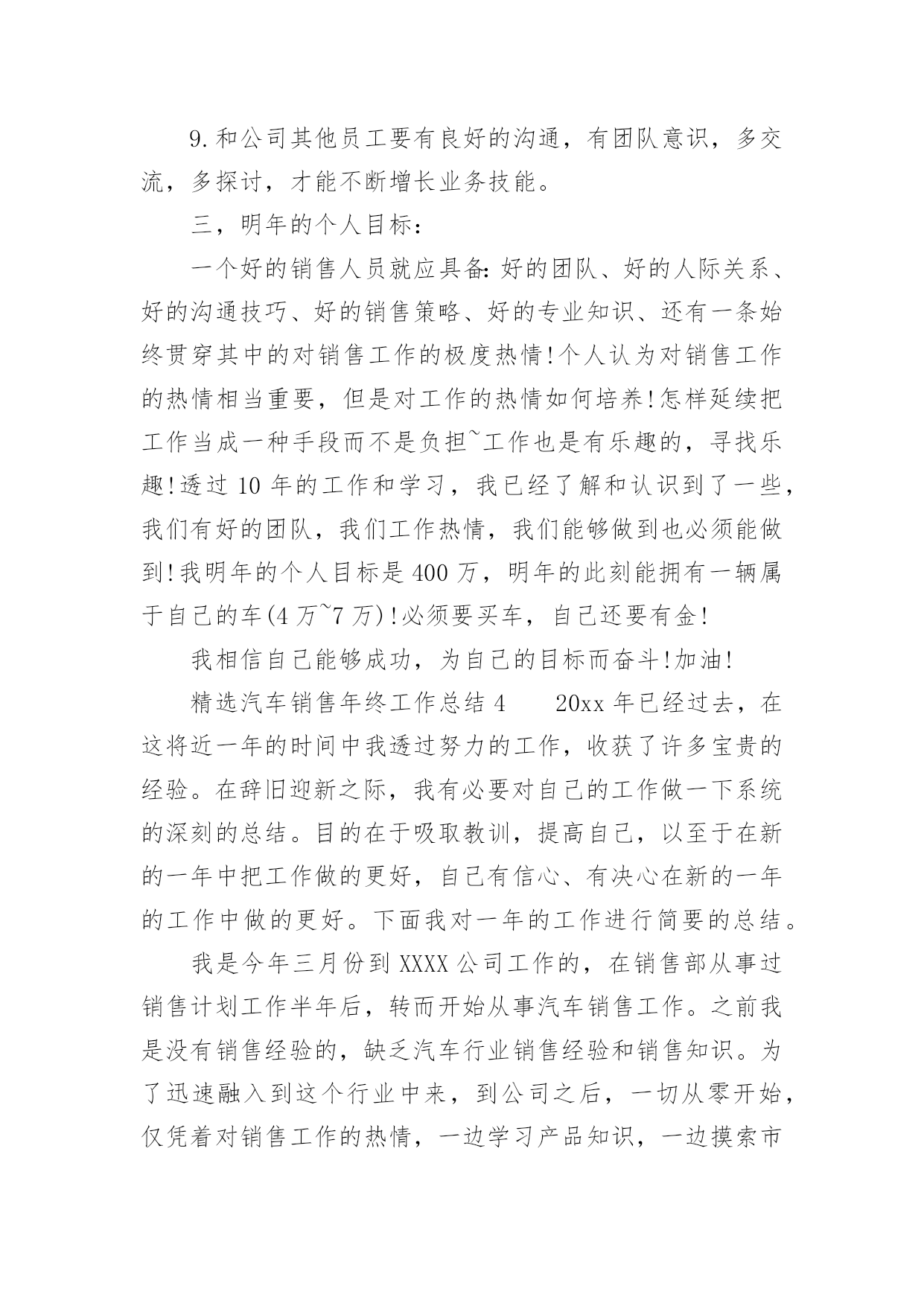 9.和公司其他员工要有良好的沟通，有团队意识，多交流，多探讨，才能不断增长业务技能。

三，明年的个人目标：

一个好的销售人员就应具备：好的团队、好的人际关系、好的沟通技巧、好的销售策略、好的专业知识、还有一条始终贯穿其中的对销售工作的极度热情!个人认为对销售工作的热情相当重要，但是对工作的热情如何培养!怎样延续把工作当成一种手段而不是负担~工作也是有乐趣的，寻找乐趣!透过10年的工作和学习，我已经了解和认识到了一些，我们有好的团队，我们工作热情，我们能够做到也必须能做到!我明年的个人目标是400万，明年的此刻能拥有一辆属于自己的车(4万~7万)!必须要买车，自己还要有金!

我相信自己能够成功，为自己的目标而奋斗!加油!

精选汽车销售年终工作总结4　　20xx年已经过去，在这将近一年的时间中我透过努力的工作，收获了许多宝贵的经验。在辞旧迎新之际，我有必要对自己的工作做一下系统的深刻的总结。目的在于吸取教训，提高自己，以至于在新的一年中把工作做的更好，自己有信心、有决心在新的一年的工作中做的更好。下面我对一年的工作进行简要的总结。

我是今年三月份到XXXX公司工作的，在销售部从事过销售计划工作半年后，转而开始从事汽车销售工作。之前我是没有销售经验的，缺乏汽车行业销售经验和销售知识。为了迅速融入到这个行业中来，到公司之后，一切从零开始，仅凭着对销售工作的热情，一边学习产品知识，一边摸索市